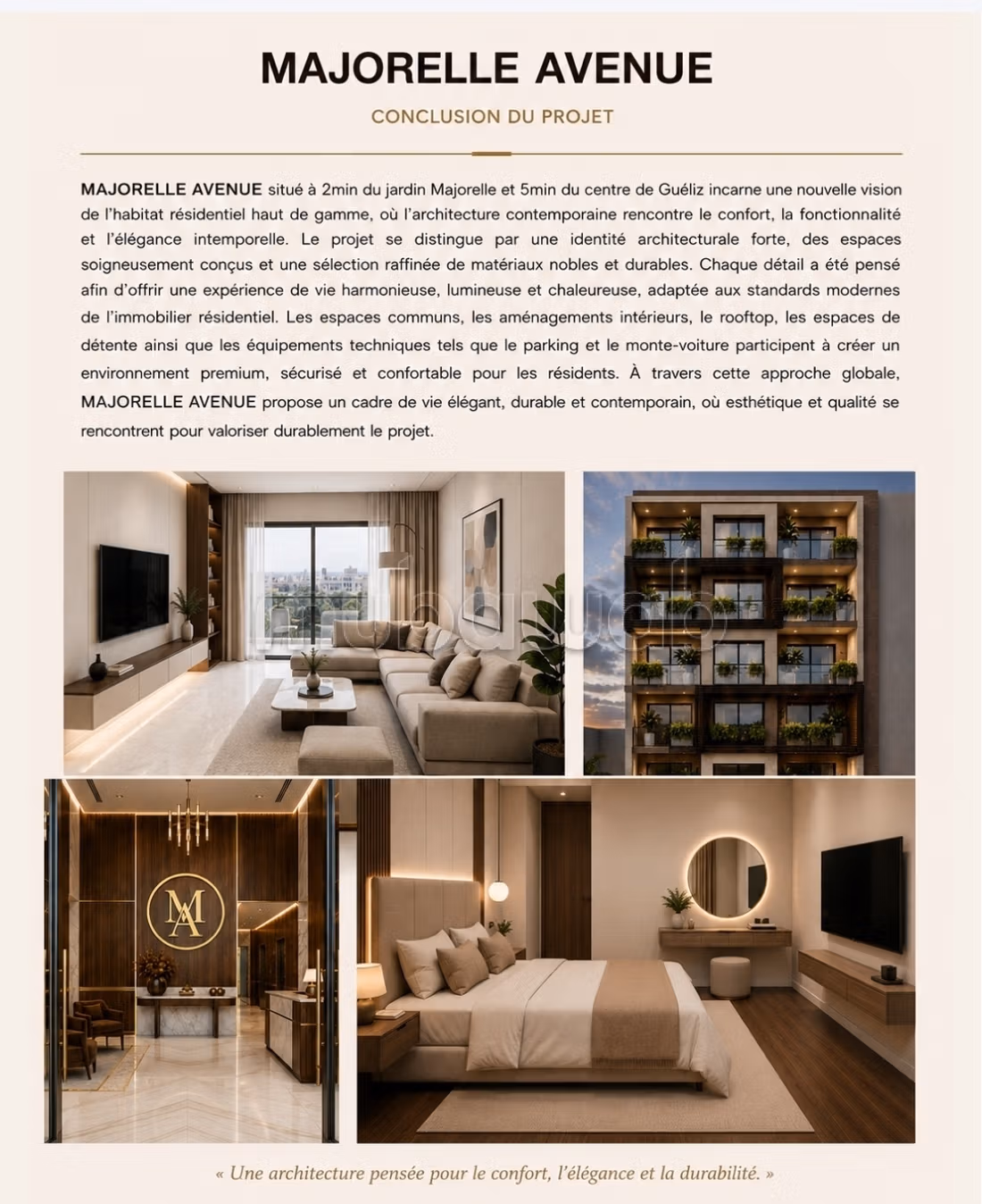 MAJORELLE AVENUE

CONCLUSION DU PROJET

MAJORELLE AVENUE situé à 2min du jardin Majorelle et 5min du centre de Guéliz incarne une nouvelle vision de l'habitat résidentiel haut de gamme, où l'architecture contemporaine rencontre le confort, la fonctionnalité et l'élégance intemporelle. Le projet se distingue par une identité architecturale forte, des espaces soigneusement conçus et une sélection raffinée de matériaux nobles et durables. Chaque détail a été pensé afin d'offrir une expérience de vie harmonieuse, lumineuse et chaleureuse, adaptée aux standards modernes de l'immobilier résidentiel. Les espaces communs, les aménagements intérieurs, le rooftop, les espaces de détente ainsi que les équipements techniques tels que le parking et le monte-voiture participent à créer un environnement premium, sécurisé et confortable pour les résidents. À travers cette approche globale, MAJORELLE AVENUE propose un cadre de vie élégant, durable et contemporain, où esthétique et qualité se rencontrent pour valoriser durablement le projet.

MA

« Une architecture pensée pour le confort, l'élégance et la durabilité. »

mubawab